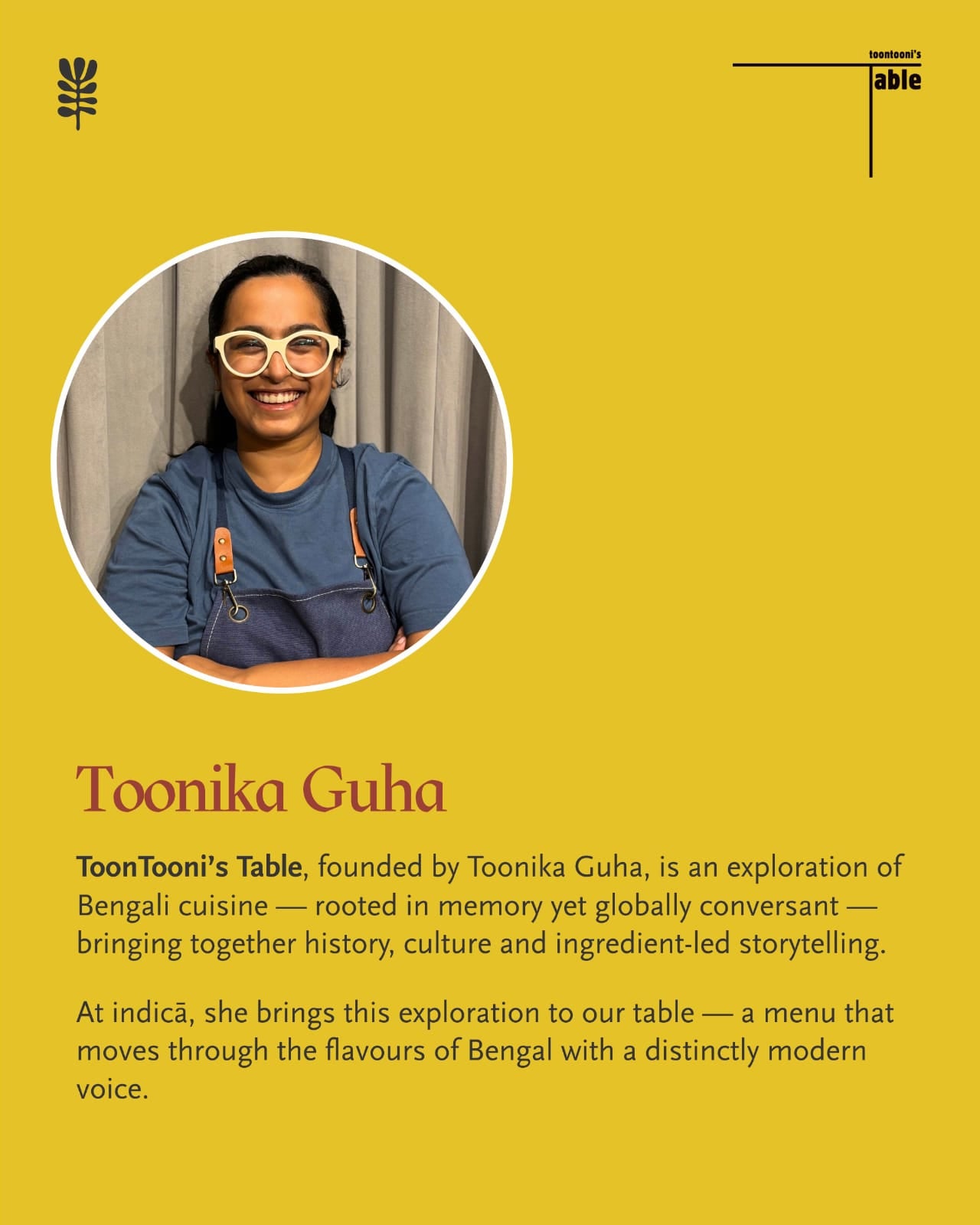 toontooni's
Table

Toonika Guha

ToonTooni's Table, founded by Toonika Guha, is an exploration of Bengali cuisine — rooted in memory yet globally conversant — bringing together history, culture and ingredient-led storytelling.

At indicā, she brings this exploration to our table — a menu that moves through the flavours of Bengal with a distinctly modern voice.